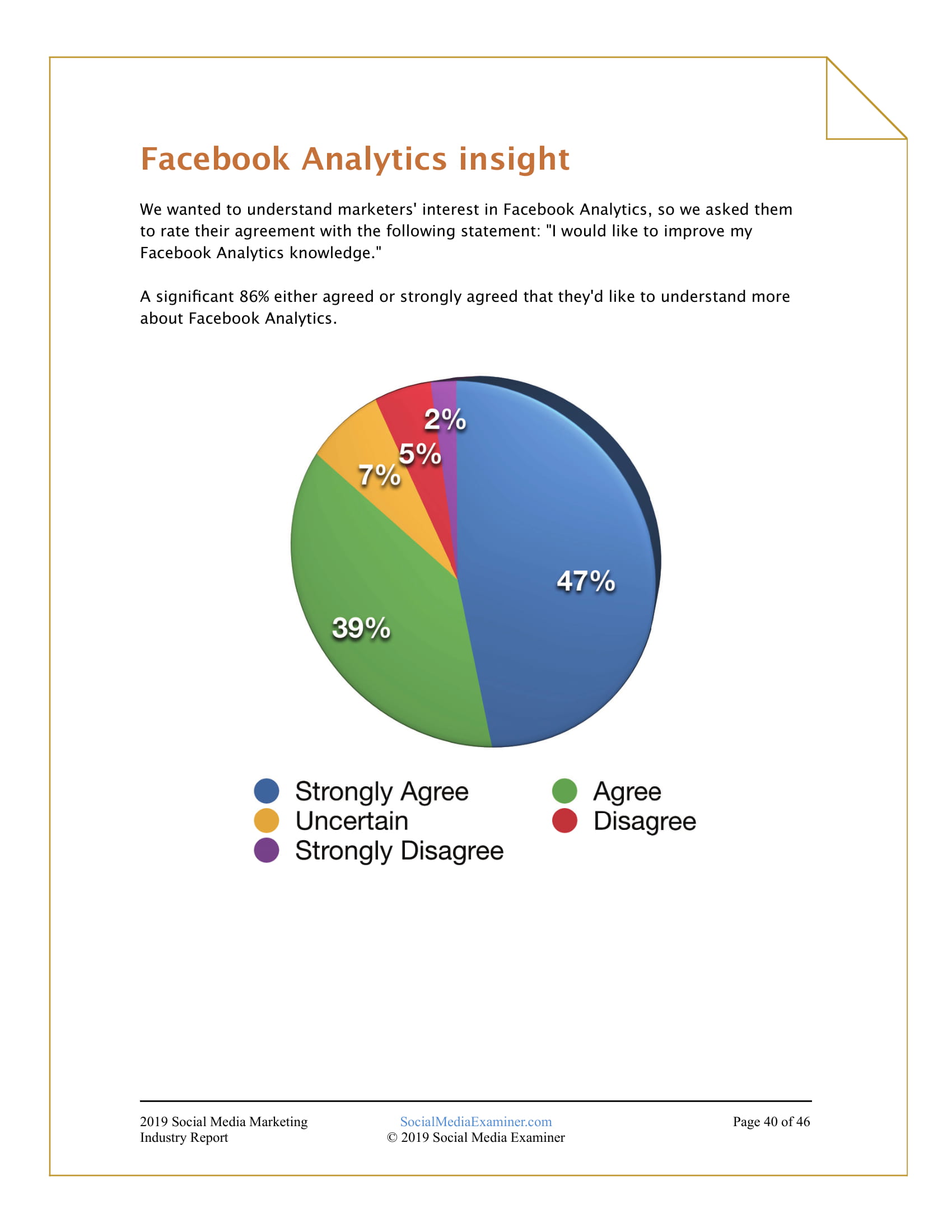 Facebook Analytics insight

We wanted to understand marketers' interest in Facebook Analytics, so we asked them to rate their agreement with the following statement: "I would like to improve my Facebook Analytics knowledge."

A significant 86% either agreed or strongly agreed that they'd like to understand more about Facebook Analytics.

2%
5%
7%
47%
39%

Strongly Agree
Agree
Uncertain
Disagree
Strongly Disagree

2019 Social Media Marketing Industry Report

SocialMediaExaminer.com
© 2019 Social Media Examiner

Page 40 of 46